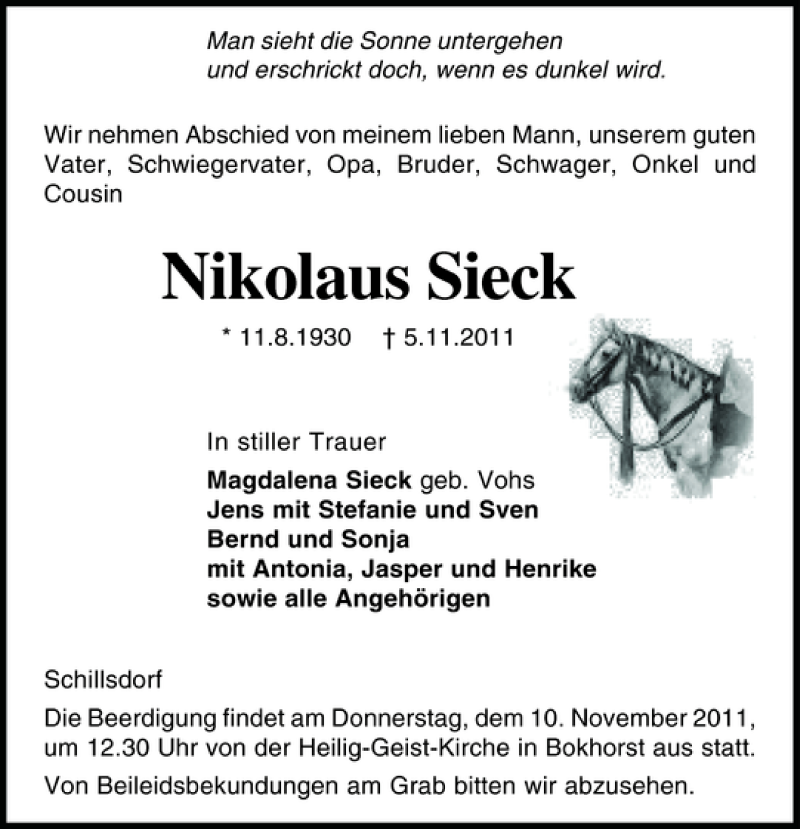 Man sieht die Sonne untergehen
und erschrickt doch, wenn es dunkel wird.

Wir nehmen Abschied von meinem lieben Mann, unserem guten Vater, Schwiegervater, Opa, Bruder, Schwager, Onkel und Cousin

Nikolaus Sieck

* 11.8.1930 † 5.11.2011

In stiller Trauer

Magdalena Sieck geb. Vohs
Jens mit Stefanie und Sven
Bernd und Sonja
mit Antonia, Jasper und Henrike
sowie alle Angehörigen

Schillsdorf

Die Beerdigung findet am Donnerstag, dem 10. November 2011, um 12.30 Uhr von der Heilig-Geist-Kirche in Bokhorst aus statt.

Von Beileidsbekundungen am Grab bitten wir abzusehen.